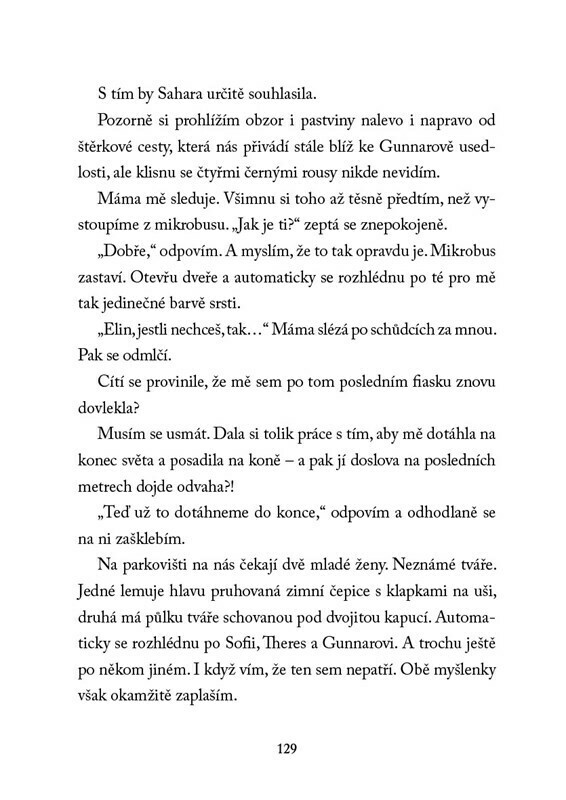 S tím by Sahara určitě souhlasila.

Pozorně si prohlížím obzor i pastviny nalevo i napravo od štěrkové cesty, která nás přivádí stále blíž ke Gunnarově usedlosti, ale klisnu se čtyřmi černými rousy nikde nevidím.

Máma mě sleduje. Všimnu si toho až těsně předtím, než vystoupíme z mikrobusu. „Jak je ti?“ zeptá se znepokojeně.

„Dobře,“ odpovím. A myslím, že to tak opravdu je. Mikrobus zastaví. Otevřu dveře a automaticky se rozhlédnu po té pro mě tak jedinečné barvě srsti.

„Elin, jestli nechceš, tak…“ Máma slézá po schůdcích za mnou. Pak se odmlčí.

Cítí se provinile, že mě sem po tom posledním fiasku znovu dovlekla?

Musím se usmát. Dala si tolik práce s tím, aby mě dotáhla na konec světa a posadila na koně – a pak jí doslova na posledních metrech dojde odvaha?!

„Teď už to dotáhneme do konce,“ odpovím a odhodlaně se na ni zašklebím.

Na parkovišti na nás čekají dvě mladé ženy. Neznámé tváře. Jedné lemuje hlavu pruhovaná zimní čepice s klapkami na uši, druhá má půlku tváře schovanou pod dvojitou kapucí. Automaticky se rozhlédnu po Sofii, Theres a Gunnarovi. A trochu ještě po někom jiném. I když vím, že ten sem nepatří. Obě myšlenky však okamžitě zaplaším.

129